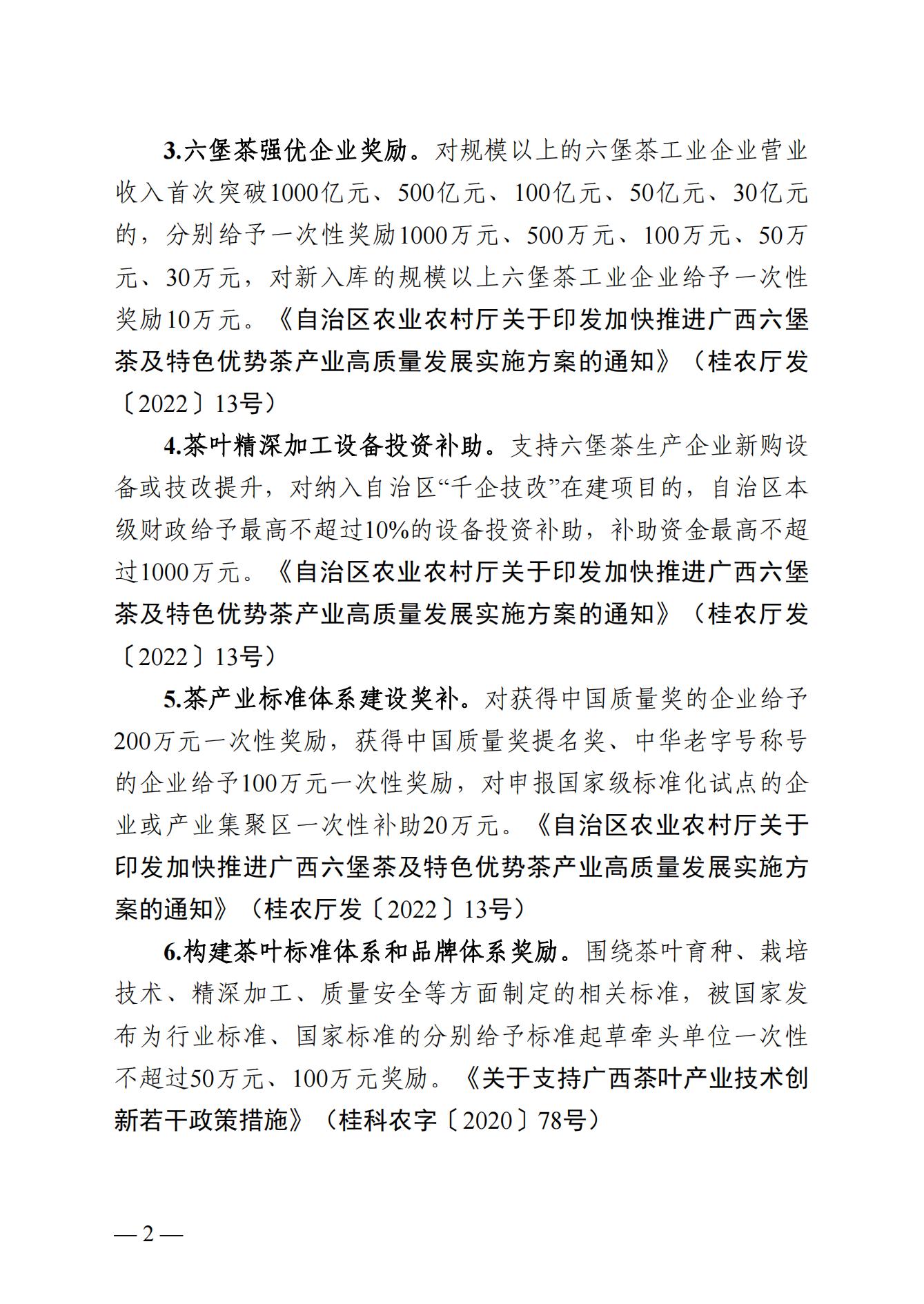 3.六堡茶强优企业奖励。对规模以上的六堡茶工业企业营业收入首次突破1000亿元、500亿元、100亿元、50亿元、30亿元的，分别给予一次性奖励1000万元、500万元、100万元、50万元、30万元，对新入库的规模以上六堡茶工业企业给予一次性奖励10万元。《自治区农业农村厅关于印发加快推进广西六堡茶及特色优势茶产业高质量发展实施方案的通知》（桂农厅发〔2022〕13号）

4.茶叶精深加工设备投资补助。支持六堡茶生产企业新购设备或技改提升，对纳入自治区“千企技改”在建项目的，自治区本级财政给予最高不超过10%的设备投资补助，补助资金最高不超过1000万元。《自治区农业农村厅关于印发加快推进广西六堡茶及特色优势茶产业高质量发展实施方案的通知》（桂农厅发〔2022〕13号）

5.茶产业标准体系建设奖补。对获得中国质量奖的企业给予200万元一次性奖励，获得中国质量奖提名奖、中华老字号称号的企业给予100万元一次性奖励，对申报国家级标准化试点的企业或产业集聚区一次性补助20万元。《自治区农业农村厅关于印发加快推进广西六堡茶及特色优势茶产业高质量发展实施方案的通知》（桂农厅发〔2022〕13号）

6.构建茶叶标准体系和品牌体系奖励。围绕茶叶育种、栽培技术、精深加工、质量安全等方面制定的相关标准，被国家发布为行业标准、国家标准的分别给予标准起草牵头单位一次性不超过50万元、100万元奖励。《关于支持广西茶叶产业技术创新若干政策措施》（桂科农字〔2020〕78号）

— 2 —